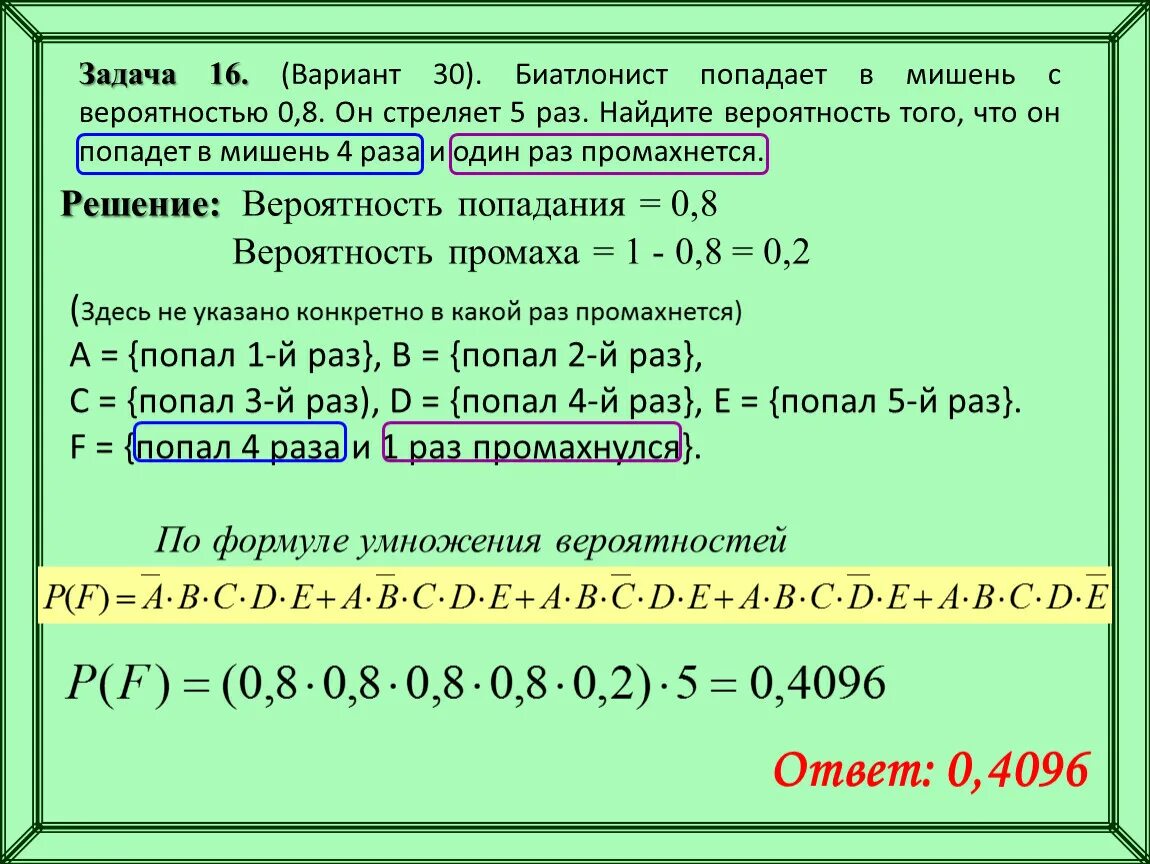 Задача 16. (Вариант 30). Биатлонист попадает в мишень с вероятностью 0,8. Он стреляет 5 раз. Найдите вероятность того, что он попадет в мишень 4 раза и один раз промахнется.

Решение: Вероятность попадания = 0,8

Вероятность промаха = 1 - 0,8 = 0,2

(Здесь не указано конкретно в какой раз промахнется)

A = {попал 1-й раз}, B = {попал 2-й раз},

C = {попал 3-й раз), D = {попал 4-й раз}, E = {попал 5-й раз}.

F = {попал 4 раза и 1 раз промахнулся}.

По формуле умножения вероятностей

$P(F)=\overline{A}\cdot B\cdot C\cdot D\cdot E+A\cdot\overline{B}\cdot C\cdot D\cdot E+A\cdot B\cdot\overline{C}\cdot D\cdot E+A\cdot B\cdot C\cdot\overline{D}\cdot E+A\cdot B\cdot C\cdot D\cdot\overline{E}$

$P(F)=(0,8\cdot 0,8\cdot 0,8\cdot 0,8\cdot 0,2)\cdot 5=0,4096$

Ответ: 0,4096